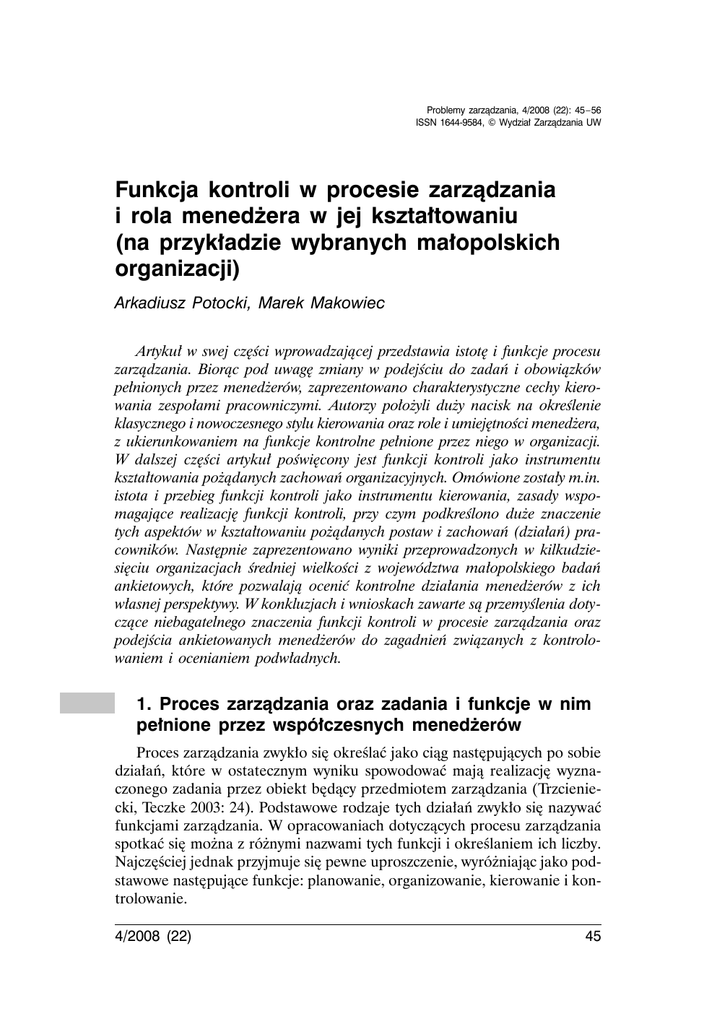 Problemy zarządzania, 4/2008 (22): 45–56
ISSN 1644-9584, © Wydział Zarządzania UW

Funkcja kontroli w procesie zarządzania i rola menedżera w jej kształtowaniu (na przykładzie wybranych małopolskich organizacji)

Arkadiusz Potocki, Marek Makowiec

Artykuł w swej części wprowadzającej przedstawia istotę i funkcje procesu zarządzania. Biorąc pod uwagę zmiany w podejściu do zadań i obowiązków pełnionych przez menedżerów, zaprezentowano charakterystyczne cechy kierowania zespołami pracowniczymi. Autorzy położyli duży nacisk na określenie klasycznego i nowoczesnego stylu kierowania oraz role i umiejętności menedżera, z ukierunkowaniem na funkcje kontrolne pełnione przez niego w organizacji. W dalszej części artykuł poświęcony jest funkcji kontroli jako instrumentu kształtowania pożądanych zachowań organizacyjnych. Omówione zostały m.in. istota i przebieg funkcji kontroli jako instrumentu kierowania, zasady wspomagające realizację funkcji kontroli, przy czym podkreślono duże znaczenie tych aspektów w kształtowaniu pożądanych postaw i zachowań (działań) pracowników. Następnie zaprezentowano wyniki przeprowadzonych w kilkudziesięciu organizacjach średniej wielkości z województwa małopolskiego badań ankietowych, które pozwalają ocenić kontrolne działania menedżerów z ich własnej perspektywy. W konkluzjach i wnioskach zawarte są przemyślenia dotyczące niebagatelnego znaczenia funkcji kontroli w procesie zarządzania oraz podejścia ankietowanych menedżerów do zagadnień związanych z kontrolowaniem i ocenianiem podwładnych.

1. Proces zarządzania oraz zadania i funkcje w nim pełnione przez współczesnych menedżerów

Proces zarządzania zwykło się określać jako ciąg następujących po sobie działań, które w ostatecznym wyniku spowodować mają realizację wyznaczonego zadania przez obiekt będący przedmiotem zarządzania (Trzcieniecki, Teczke 2003: 24). Podstawowe rodzaje tych działań zwykło się nazywać funkcjami zarządzania. W opracowaniach dotyczących procesu zarządzania spotkać się można z różnymi nazwami tych funkcji i określaniem ich liczby. Najczęściej jednak przyjmuje się pewne uproszczenie, wyróżniając jako podstawowe następujące funkcje: planowanie, organizowanie, kierowanie i kontrolowanie.

4/2008 (22)

45